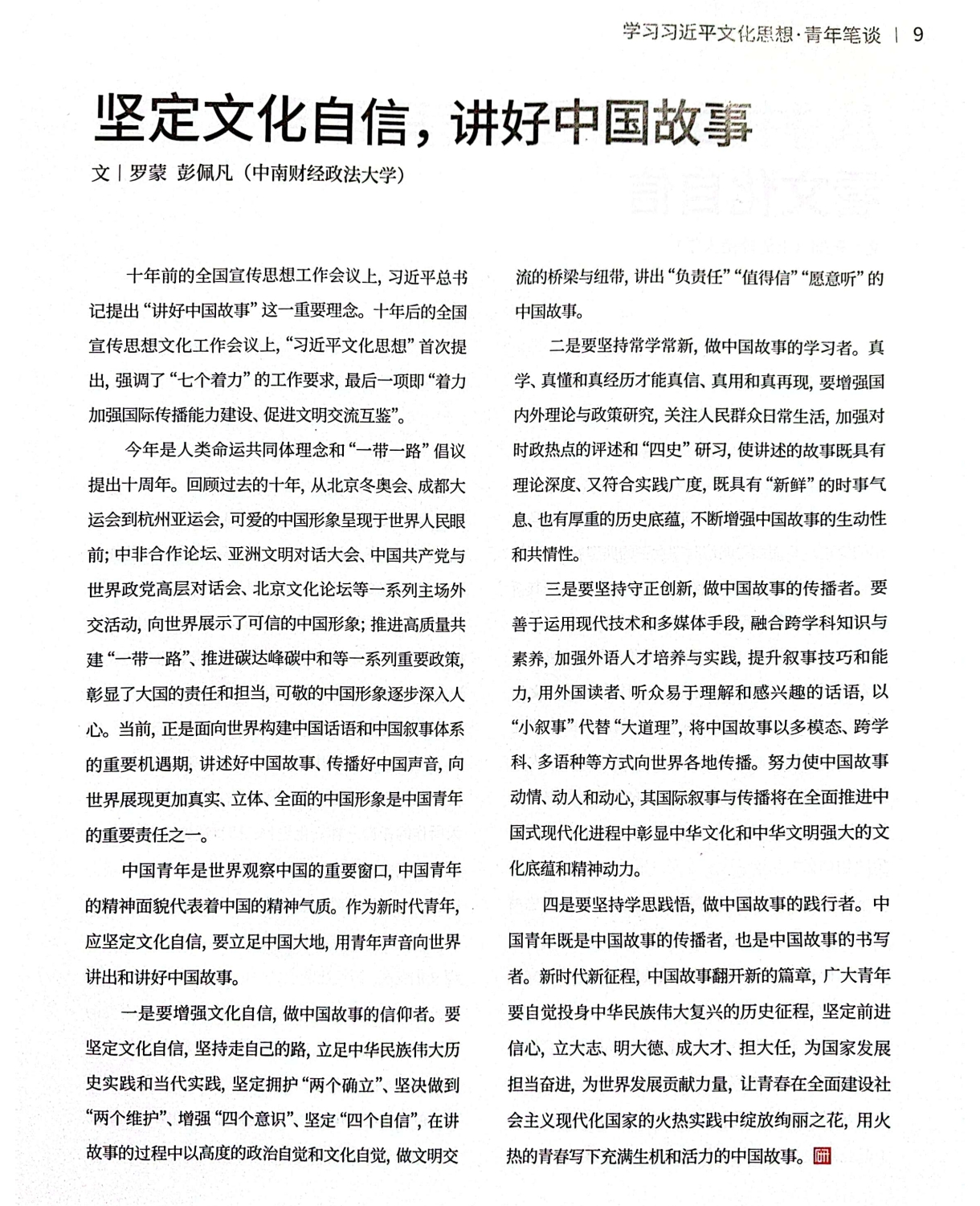 学习习近平文化思想·青年笔谈 | 9

坚定文化自信，讲好中国故事

文 | 罗蒙 彭佩凡（中南财经政法大学）

十年前的全国宣传思想工作会议上，习近平总书记提出“讲好中国故事”这一重要理念。十年后的全国宣传思想文化工作会议上，“习近平文化思想”首次提出，强调了“七个着力”的工作要求，最后一项即“着力加强国际传播能力建设、促进文明交流互鉴”。

今年是人类命运共同体理念和“一带一路”倡议提出十周年。回顾过去的十年，从北京冬奥会、成都大运会到杭州亚运会，可爱的中国形象呈现于世界人民眼前；中非合作论坛、亚洲文明对话大会、中国共产党与世界政党高层对话会、北京文化论坛等一系列主场外交活动，向世界展示了可信的中国形象；推进高质量共建“一带一路”、推进碳达峰碳中和等一系列重要政策，彰显了大国的责任和担当，可敬的中国形象逐步深入人心。当前，正是面向世界构建中国话语和中国叙事体系的重要机遇期，讲述好中国故事、传播好中国声音，向世界展现更加真实、立体、全面的中国形象是中国青年的重要责任之一。

中国青年是世界观察中国的重要窗口，中国青年的精神面貌代表着中国的精神气质。作为新时代青年，应坚定文化自信，要立足中国大地，用青年声音向世界讲出和讲好中国故事。

一是要增强文化自信，做中国故事的信仰者。要坚定文化自信，坚持走自己的路，立足中华民族伟大历史实践和当代实践，坚定拥护“两个确立”、坚决做到“两个维护”、增强“四个意识”、坚定“四个自信”，在讲故事的过程中以高度的政治自觉和文化自觉，做文明交流的桥梁与纽带，讲出“负责任”“值得信”“愿意听”的中国故事。

二是要坚持常学常新，做中国故事的学习者。真学、真懂和真经历才能真信、真用和真再现，要增强国内外理论与政策研究，关注人民群众日常生活，加强对时政热点的评述和“四史”研习，使讲述的故事既具有理论深度、又符合实践广度，既具有“新鲜”的时事气息、也有厚重的历史底蕴，不断增强中国故事的生动性和共情性。

三是要坚持守正创新，做中国故事的传播者。要善于运用现代技术和多媒体手段，融合跨学科知识与素养，加强外语人才培养与实践，提升叙事技巧和能力，用外国读者、听众易于理解和感兴趣的话语，以“小叙事”代替“大道理”，将中国故事以多模态、跨学科、多语种等方式向世界各地传播。努力使中国故事动情、动人和动心，其国际叙事与传播将在全面推进中国式现代化进程中彰显中华文化和中华文明强大的文化底蕴和精神动力。

四是要坚持学思践悟，做中国故事的践行者。中国青年既是中国故事的传播者，也是中国故事的书写者。新时代新征程，中国故事翻开新的篇章，广大青年要自觉投身中华民族伟大复兴的历史征程，坚定前进信心，立大志、明大德、成大才、担大任，为国家发展担当奋进，为世界发展贡献力量，让青春在全面建设社会主义现代化国家的火热实践中绽放绚丽之花，用火热的青春写下充满生机和活力的中国故事。